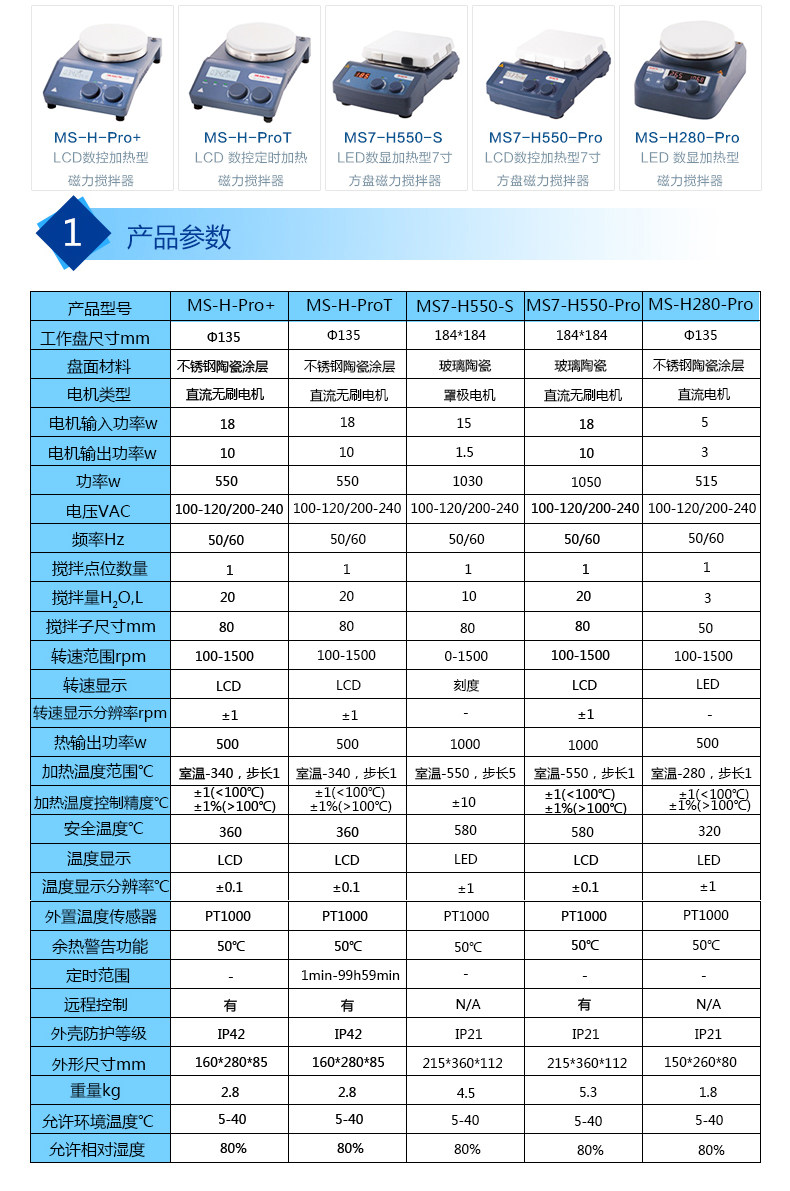 MS-H-Pro+
LCD数控加热型
磁力搅拌器

MS-H-ProT
LCD 数控定时加热
磁力搅拌器

MS7-H550-S
LED数显加热型7寸
方盘磁力搅拌器

MS7-H550-Pro
LCD数控加热型7寸
方盘磁力搅拌器

MS-H280-Pro
LED 数显加热型
磁力搅拌器

1 产品参数

| 产品型号 | MS-H-Pro+ | MS-H-ProT | MS7-H550-S | MS7-H550-Pro | MS-H280-Pro |
|---|---|---|---|---|---|
| 工作盘尺寸mm | Φ135 | Φ135 | 184*184 | 184*184 | Φ135 |
| 盘面材料 | 不锈钢陶瓷涂层 | 不锈钢陶瓷涂层 | 玻璃陶瓷 | 玻璃陶瓷 | 不锈钢陶瓷涂层 |
| 电机类型 | 直流无刷电机 | 直流无刷电机 | 罩极电机 | 直流无刷电机 | 直流电机 |
| 电机输入功率w | 18 | 18 | 15 | 18 | 5 |
| 电机输出功率w | 10 | 10 | 1.5 | 10 | 3 |
| 功率w | 550 | 550 | 1030 | 1050 | 515 |
| 电压VAC | 100-120/200-240 | 100-120/200-240 | 100-120/200-240 | 100-120/200-240 | 100-120/200-240 |
| 频率Hz | 50/60 | 50/60 | 50/60 | 50/60 | 50/60 |
| 搅拌点位数量 | 1 | 1 | 1 | 1 | 1 |
| 搅拌量$H_2O$,L | 20 | 20 | 10 | 20 | 3 |
| 搅拌子尺寸mm | 80 | 80 | 80 | 80 | 50 |
| 转速范围rpm | 100-1500 | 100-1500 | 0-1500 | 100-1500 | 100-1500 |
| 转速显示 | LCD | LCD | 刻度 | LCD | LED |
| 转速显示分辨率rpm | ±1 | ±1 | - | ±1 | - |
| 热输出功率w | 500 | 500 | 1000 | 1000 | 500 |
| 加热温度范围℃ | 室温-340，步长1 | 室温-340，步长1 | 室温-550，步长5 | 室温-550，步长1 | 室温-280，步长1 |
| 加热温度控制精度℃ | ±1(<100℃) ±1%(>100℃) | ±1(<100℃) ±1%(>100℃) | ±10 | ±1(<100℃) ±1%(>100℃) | ±1(<100℃) ±1%(>100℃) |
| 安全温度℃ | 360 | 360 | 580 | 580 | 320 |
| 温度显示 | LCD | LCD | LED | LCD | LED |
| 温度显示分辨率℃ | ±0.1 | ±0.1 | ±1 | ±0.1 | ±1 |
| 外置温度传感器 | PT1000 | PT1000 | PT1000 | PT1000 | PT1000 |
| 余热警告功能 | 50℃ | 50℃ | 50℃ | 50℃ | 50℃ |
| 定时范围 | - | 1min-99h59min | - | - | - |
| 远程控制 | 有 | 有 | N/A | 有 | N/A |
| 外壳防护等级 | IP42 | IP42 | IP21 | IP21 | IP21 |
| 外形尺寸mm | 160*280*85 | 160*280*85 | 215*360*112 | 215*360*112 | 150*260*80 |
| 重量kg | 2.8 | 2.8 | 4.5 | 5.3 | 1.8 |
| 允许环境温度℃ | 5-40 | 5-40 | 5-40 | 5-40 | 5-40 |
| 允许相对湿度 | 80% | 80% | 80% | 80% | 80% |